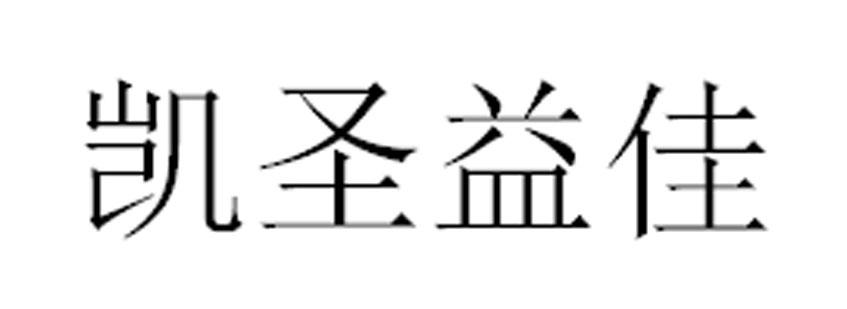 凯圣益佳